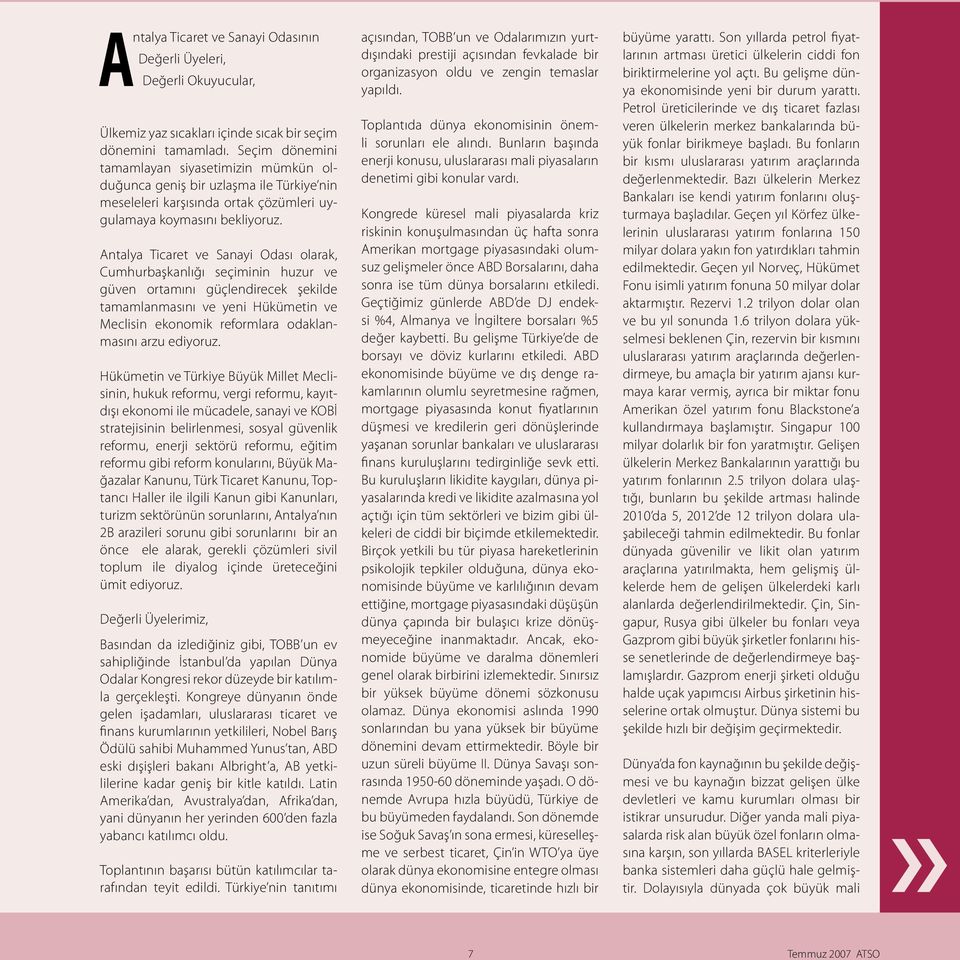 Antalya Ticaret ve Sanayi Odasının Değerli Üyeleri, Değerli Okuyucular,

Ülkemiz yaz sıcakları içinde sıcak bir seçim dönemini tamamladı. Seçim dönemini tamamlayan siyasetimizin mümkün olduğunca geniş bir uzlaşma ile Türkiye'nin meseleleri karşısında ortak çözümleri uygulamaya koymasını bekliyoruz.

Antalya Ticaret ve Sanayi Odası olarak, Cumhurbaşkanlığı seçiminin huzur ve güven ortamını güçlendirecek şekilde tamamlanmasını ve yeni Hükümetin ve Meclisin ekonomik reformlara odaklanmasını arzu ediyoruz.

Hükümetin ve Türkiye Büyük Millet Meclisinin, hukuk reformu, vergi reformu, kayıtdışı ekonomi ile mücadele, sanayi ve KOBİ stratejisinin belirlenmesi, sosyal güvenlik reformu, enerji sektörü reformu, eğitim reformu gibi reform konularını, Büyük Mağazalar Kanunu, Türk Ticaret Kanunu, Toptancı Haller ile ilgili Kanun gibi Kanunları, turizm sektörünün sorunlarını, Antalya'nın 2B arazileri sorunu gibi sorunlarını bir an önce ele alarak, gerekli çözümleri sivil toplum ile diyalog içinde üreteceğini ümit ediyoruz.

Değerli Üyelerimiz,

Basından da izlediğiniz gibi, TOBB'un ev sahipliğinde İstanbul'da yapılan Dünya Odalar Kongresi rekor düzeyde bir katılımla gerçekleşti. Kongreye dünyanın önde gelen işadamları, uluslararası ticaret ve finans kurumlarının yetkilileri, Nobel Barış Ödülü sahibi Muhammed Yunus'tan, ABD eski dışişleri bakanı Albright'a, AB yetkililerine kadar geniş bir kitle katıldı. Latin Amerika'dan, Avustralya'dan, Afrika'dan, yani dünyanın her yerinden 600'den fazla yabancı katılımcı oldu.

Toplantının başarısı bütün katılımcılar tarafından teyit edildi. Türkiye'nin tanıtımı açısından, TOBB'un ve Odalarımızın yurtdışındaki prestiji açısından fevkalade bir organizasyon oldu ve zengin temaslar yapıldı.

Toplantıda dünya ekonomisinin önemli sorunları ele alındı. Bunların başında enerji konusu, uluslararası mali piyasaların denetimi gibi konular vardı.

Kongrede küresel mali piyasalarda kriz riskinin konuşulmasından üç hafta sonra Amerikan mortgage piyasasındaki olumsuz gelişmeler önce ABD Borsalarını, daha sonra ise tüm dünya borsalarını etkiledi. Geçtiğimiz günlerde ABD'de DJ endeksi %4, Almanya ve İngiltere borsaları %5 değer kaybetti. Bu gelişme Türkiye'de de borsayı ve döviz kurlarını etkiledi. ABD ekonomisinde büyüme ve dış denge rakamlarının olumlu seyretmesine rağmen, mortgage piyasasında konut fiyatlarının düşmesi ve kredilerin geri dönüşlerinde yaşanan sorunlar bankaları ve uluslararası finans kuruluşlarını tedirginliğe sevk etti. Bu kuruluşların likidite kaygıları, dünya piyasalarında kredi ve likidite azalmasına yol açtığı için tüm sektörleri ve bizim gibi ülkeleri de ciddi bir biçimde etkilemektedir. Birçok yetkili bu tür piyasa hareketlerinin psikolojik tepkiler olduğuna, dünya ekonomisinde büyüme ve karlılığının devam ettiğine, mortgage piyasasındaki düşüşün dünya çapında bir bulaşıcı krize dönüşmeyeceğine inanmaktadır. Ancak, ekonomide büyüme ve daralma dönemleri genel olarak birbirini izlemektedir. Sınırsız bir yüksek büyüme dönemi sözkonusu olamaz. Dünya ekonomisi aslında 1990 sonlarından bu yana yüksek bir büyüme dönemini devam ettirmektedir. Böyle bir uzun süreli büyüme II. Dünya Savaşı sonrasında 1950-60 döneminde yaşadı. O dönemde Avrupa hızla büyüdü, Türkiye de bu büyümeden faydalandı. Son dönemde ise Soğuk Savaş'ın sona ermesi, küreselleşme ve serbest ticaret, Çin'in WTO'ya üye olarak dünya ekonomisine entegre olması dünya ekonomisinde, ticaretinde hızlı bir büyüme yarattı. Son yıllarda petrol fiyatlarının artması üretici ülkelerin ciddi fon biriktirmelerine yol açtı. Bu gelişme dünya ekonomisinde yeni bir durum yarattı. Petrol üreticilerinde ve dış ticaret fazlası veren ülkelerin merkez bankalarında büyük fonlar birikmeye başladı. Bu fonların bir kısmı uluslararası yatırım araçlarında değerlenmektedir. Bazı ülkelerin Merkez Bankaları ise kendi yatırım fonlarını oluşturmaya başladılar. Geçen yıl Körfez ülkelerinin uluslararası yatırım fonlarına 150 milyar dolara yakın fon yatırdıkları tahmin edilmektedir. Geçen yıl Norveç, Hükümet Fonu isimli yatırım fonuna 50 milyar dolar aktarmıştır. Rezervi 1.2 trilyon dolar olan ve bu yıl sonunda 1.6 trilyon dolara yükselmesi beklenen Çin, rezervin bir kısmını uluslararası yatırım araçlarında değerlendirmeye, bu amaçla bir yatırım ajansı kurmaya karar vermiş, ayrıca bir miktar fonu Amerikan özel yatırım fonu Blackstone'a kullandırmaya başlamıştır. Singapur 100 milyar dolarlık bir fon yaratmıştır. Gelişen ülkelerin Merkez Bankalarının yarattığı bu yatırım fonlarının 2.5 trilyon dolara ulaştığı, bunların bu şekilde artması halinde 2010'da 5, 2012'de 12 trilyon dolara ulaşabileceği tahmin edilmektedir. Bu fonlar dünyada güvenilir ve likit olan yatırım araçlarına yatırılmakta, hem gelişmiş ülkelerde hem de gelişen ülkelerdeki karlı alanlarda değerlendirilmektedir. Çin, Singapur, Rusya gibi ülkeler bu fonları veya Gazprom gibi büyük şirketler fonlarını hisse senetlerinde de değerlendirmeye başlamışlardır. Gazprom enerji şirketi olduğu halde uçak yapımcısı Airbus şirketinin hisselerine ortak olmuştur. Dünya sistemi bu şekilde hızlı bir değişim geçirmektedir.

Dünya'da fon kaynağının bu şekilde değişmesi ve bu kaynağın bizzat gelişen ülke devletleri ve kamu kurumları olması bir istikrar unsurudur. Diğer yanda mali piyasalarda risk alan büyük özel fonların olmasına karşın, son yıllarda BASEL kriterleriyle banka sistemleri daha güçlü hale gelmiştir. Dolayısıyla dünyada çok büyük mali

7

Temmuz 2007 ATSO